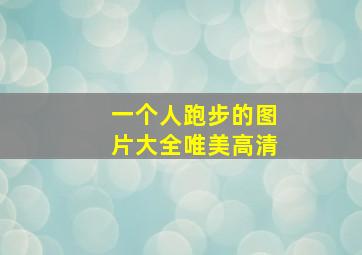 一个人跑步的图片大全唯美高清